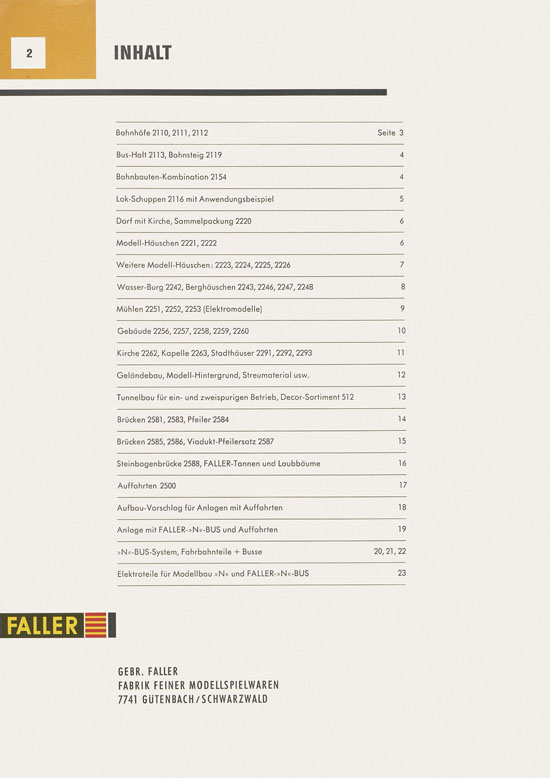 2

INHALT

| | |
|---|---|
| Bahnhöfe 2110, 2111, 2112 | Seite 3 |
| Bus-Halt 2113, Bahnsteig 2119 | 4 |
| Bahnbauten-Kombination 2154 | 4 |
| Lok-Schuppen 2116 mit Anwendungsbeispiel | 5 |
| Dorf mit Kirche, Sammelpackung 2220 | 6 |
| Modell-Häuschen 2221, 2222 | 6 |
| Weitere Modell-Häuschen: 2223, 2224, 2225, 2226 | 7 |
| Wasser-Burg 2242, Berghäuschen 2243, 2246, 2247, 2248 | 8 |
| Mühlen 2251, 2252, 2253 (Elektromodelle) | 9 |
| Gebäude 2256, 2257, 2258, 2259, 2260 | 10 |
| Kirche 2262, Kapelle 2263, Stadthäuser 2291, 2292, 2293 | 11 |
| Geländebau, Modell-Hintergrund, Streumaterial usw. | 12 |
| Tunnelbau für ein- und zweispurigen Betrieb, Decor-Sortiment 512 | 13 |
| Brücken 2581, 2583, Pfeiler 2584 | 14 |
| Brücken 2585, 2586, Viadukt-Pfeilersatz 2587 | 15 |
| Steinbogenbrücke 2588, FALLER-Tannen und Laubbäume | 16 |
| Auffahrten 2500 | 17 |
| Aufbau-Vorschlag für Anlagen mit Auffahrten | 18 |
| Anlage mit FALLER-»N«-BUS und Auffahrten | 19 |
| »N«-BUS-System, Fahrbahnteile + Busse | 20, 21, 22 |
| Elektroteile für Modellbau »N« und FALLER-»N«-BUS | 23 |

FALLER

GEBR. FALLER
FABRIK FEINER MODELLSPIELWAREN
7741 GÜTENBACH / SCHWARZWALD